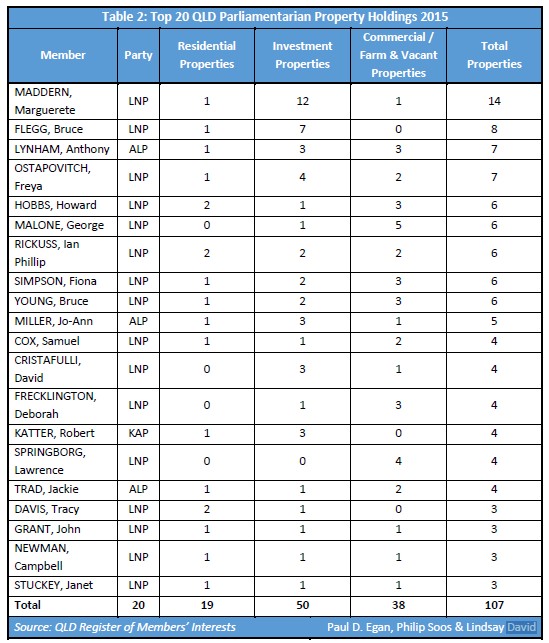 Table 2: Top 20 QLD Parliamentarian Property Holdings 2015

| Member | Party | Residential Properties | Investment Properties | Commercial / Farm & Vacant Properties | Total Properties |
|---|---|---|---|---|---|
| MADDERN, Marguerete | LNP | 1 | 12 | 1 | 14 |
| FLEGG, Bruce | LNP | 1 | 7 | 0 | 8 |
| LYNHAM, Anthony | ALP | 1 | 3 | 3 | 7 |
| OSTAPOVITCH, Freya | LNP | 1 | 4 | 2 | 7 |
| HOBBS, Howard | LNP | 2 | 1 | 3 | 6 |
| MALONE, George | LNP | 0 | 1 | 5 | 6 |
| RICKUSS, Ian Phillip | LNP | 2 | 2 | 2 | 6 |
| SIMPSON, Fiona | LNP | 1 | 2 | 3 | 6 |
| YOUNG, Bruce | LNP | 1 | 2 | 3 | 6 |
| MILLER, Jo-Ann | ALP | 1 | 3 | 1 | 5 |
| COX, Samuel | LNP | 1 | 1 | 2 | 4 |
| CRISTAFULLI, David | LNP | 0 | 3 | 1 | 4 |
| FRECKLINGTON, Deborah | LNP | 0 | 1 | 3 | 4 |
| KATTER, Robert | KAP | 1 | 3 | 0 | 4 |
| SPRINGBORG, Lawrence | LNP | 0 | 0 | 4 | 4 |
| TRAD, Jackie | ALP | 1 | 1 | 2 | 4 |
| DAVIS, Tracy | LNP | 2 | 1 | 0 | 3 |
| GRANT, John | LNP | 1 | 1 | 1 | 3 |
| NEWMAN, Campbell | LNP | 1 | 1 | 1 | 3 |
| STUCKEY, Janet | LNP | 1 | 1 | 1 | 3 |
| Total | 20 | 19 | 50 | 38 | 107 |

Source: QLD Register of Members' Interests     Paul D. Egan, Philip Soos & Lindsay David